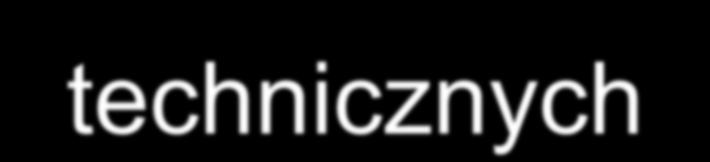 technicznych